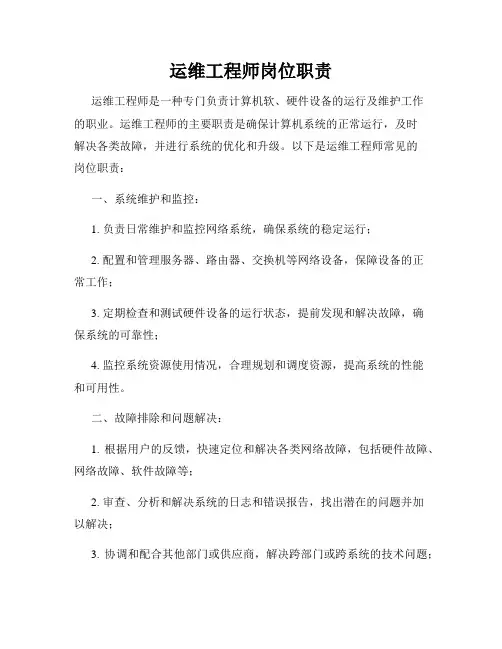 运维工程师岗位职责

运维工程师是一种专门负责计算机软、硬件设备的运行及维护工作的职业。运维工程师的主要职责是确保计算机系统的正常运行，及时解决各类故障，并进行系统的优化和升级。以下是运维工程师常见的岗位职责：

一、系统维护和监控：

1. 负责日常维护和监控网络系统，确保系统的稳定运行；

2. 配置和管理服务器、路由器、交换机等网络设备，保障设备的正常工作；

3. 定期检查和测试硬件设备的运行状态，提前发现和解决故障，确保系统的可靠性；

4. 监控系统资源使用情况，合理规划和调度资源，提高系统的性能和可用性。

二、故障排除和问题解决：

1. 根据用户的反馈，快速定位和解决各类网络故障，包括硬件故障、网络故障、软件故障等；

2. 审查、分析和解决系统的日志和错误报告，找出潜在的问题并加以解决；

3. 协调和配合其他部门或供应商，解决跨部门或跨系统的技术问题；